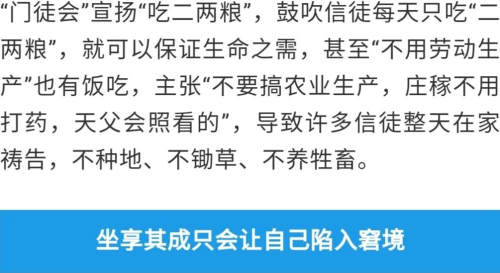 “门徒会”宣扬“吃二两粮”，鼓吹信徒每天只吃“二两粮”，就可以保证生命之需，甚至“不用劳动生产”也有饭吃，主张“不要搞农业生产，庄稼不用打药，天父会照看的”，导致许多信徒整天在家祷告，不种地、不锄草、不养牲畜。

坐享其成只会让自己陷入窘境